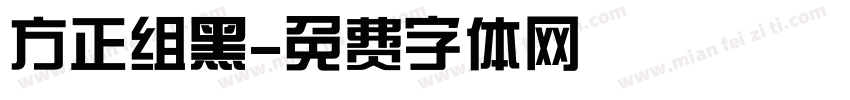 方正组黑-免费字体网

www.mian fei zi ti.com